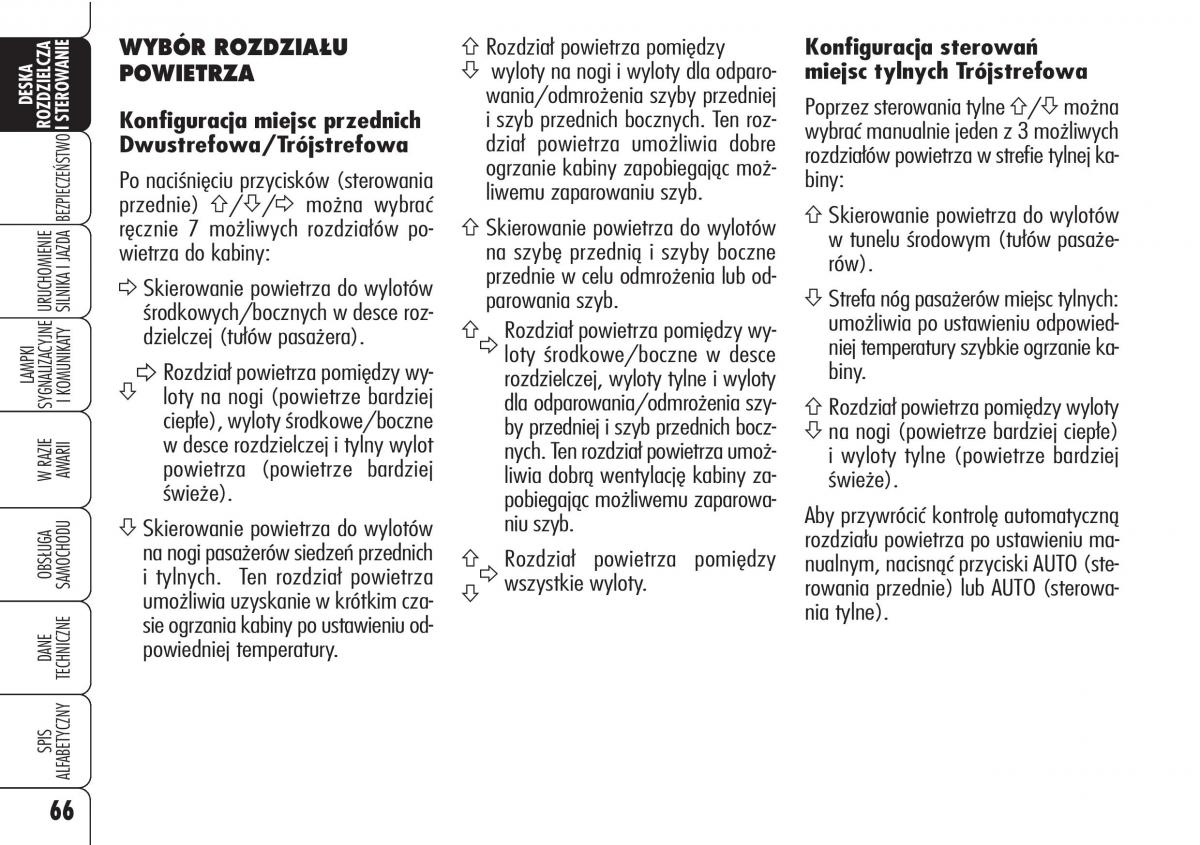 DESKA ROZDZIELCZA I STEROWANIE

BEZPIECZEŃSTWO

URUCHOMIENIE SILNIKA I JAZDA

LAMPKI SYGNALIZACYJNE I KOMUNIKATY

W RAZIE AWARII

OBSŁUGA SAMOCHODU

DANE TECHNICZNE

SPIS ALFABETYCZNY

66

WYBÓR ROZDZIAŁU POWIETRZA

Konfiguracja miejsc przednich Dwustrefowa/Trójstrefowa

Po naciśnięciu przycisków (sterowania przednie) ⇧/⇩/⇨ można wybrać ręcznie 7 możliwych rozdziałów powietrza do kabiny:

⇨ Skierowanie powietrza do wylotów środkowych/bocznych w desce rozdzielczej (tułów pasażera).

⇨ ⇩ Rozdział powietrza pomiędzy wyloty na nogi (powietrze bardziej ciepłe), wyloty środkowe/boczne w desce rozdzielczej i tylny wylot powietrza (powietrze bardziej świeże).

⇩ Skierowanie powietrza do wylotów na nogi pasażerów siedzeń przednich i tylnych. Ten rozdział powietrza umożliwia uzyskanie w krótkim czasie ogrzania kabiny po ustawieniu odpowiedniej temperatury.

⇧ ⇩ Rozdział powietrza pomiędzy wyloty na nogi i wyloty dla odparowania/odmrożenia szyby przedniej i szyb przednich bocznych. Ten rozdział powietrza umożliwia dobre ogrzanie kabiny zapobiegając możliwemu zaparowaniu szyb.

⇧ Skierowanie powietrza do wylotów na szybę przednią i szyby boczne przednie w celu odmrożenia lub odparowania szyb.

⇧ ⇨ Rozdział powietrza pomiędzy wyloty środkowe/boczne w desce rozdzielczej, wyloty tylne i wyloty dla odparowania/odmrożenia szyby przedniej i szyb przednich bocznych. Ten rozdział powietrza umożliwia dobrą wentylację kabiny zapobiegając możliwemu zaparowaniu szyb.

⇧ ⇨ ⇩ Rozdział powietrza pomiędzy wszystkie wyloty.

Konfiguracja sterowań miejsc tylnych Trójstrefowa

Poprzez sterowania tylne ⇧/⇩ można wybrać manualnie jeden z 3 możliwych rozdziałów powietrza w strefie tylnej kabiny:

⇧ Skierowanie powietrza do wylotów w tunelu środowym (tułów pasażerów).

⇩ Strefa nóg pasażerów miejsc tylnych: umożliwia po ustawieniu odpowiedniej temperatury szybkie ogrzanie kabiny.

⇧ ⇩ Rozdział powietrza pomiędzy wyloty na nogi (powietrze bardziej ciepłe) i wyloty tylne (powietrze bardziej świeże).

Aby przywrócić kontrolę automatyczną rozdziału powietrza po ustawieniu manualnym, nacisnąć przyciski AUTO (sterowania przednie) lub AUTO (sterowania tylne).